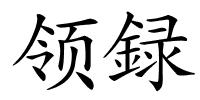 领録